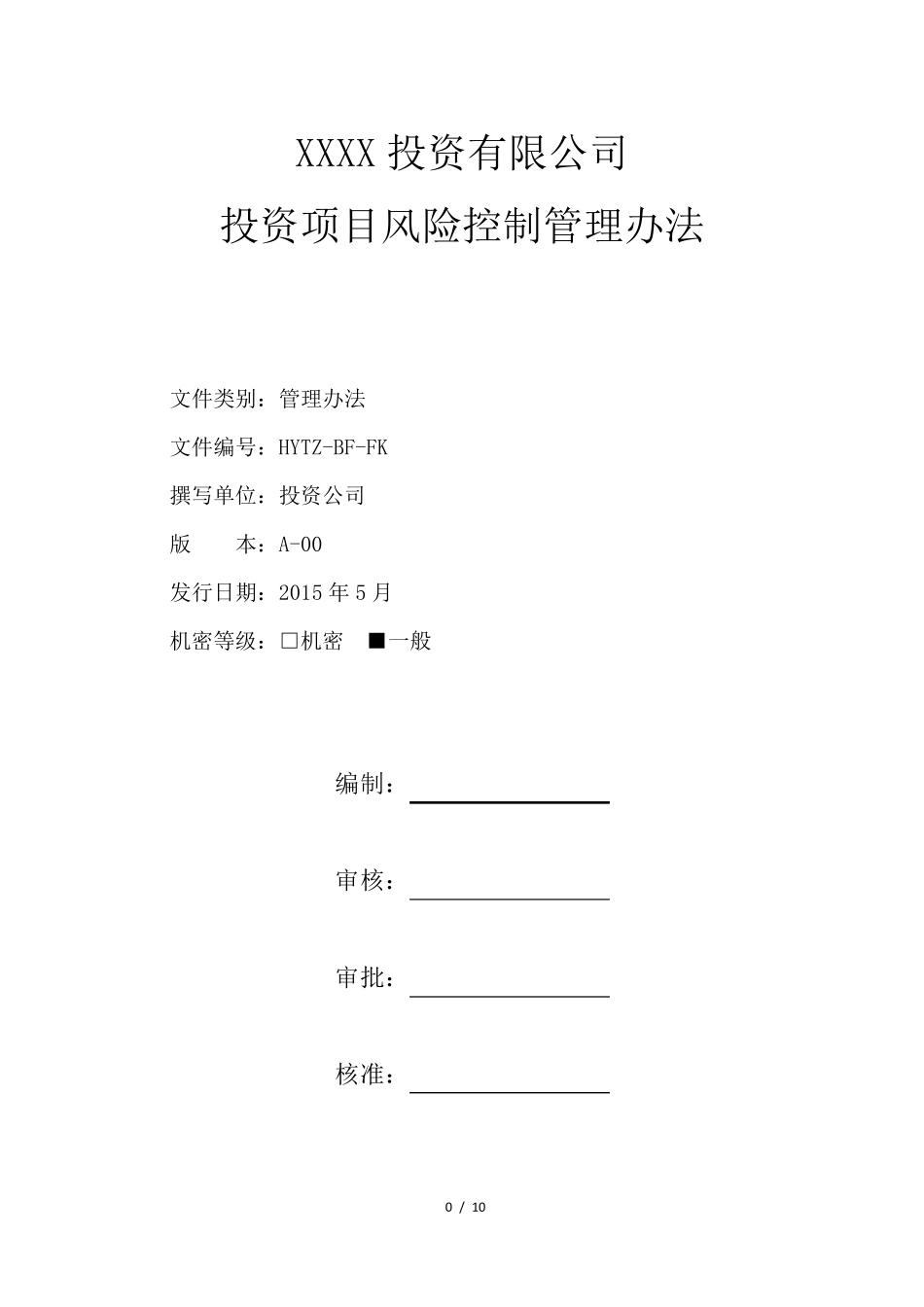 XXXX 投资有限公司

投资项目风险控制管理办法

文件类别：管理办法

文件编号：HYTZ-BF-FK

撰写单位：投资公司

版　　本：A-00

发行日期：2015 年 5 月

机密等级：□机密　■一般

编制：

审核：

审批：

核准：

0 / 10